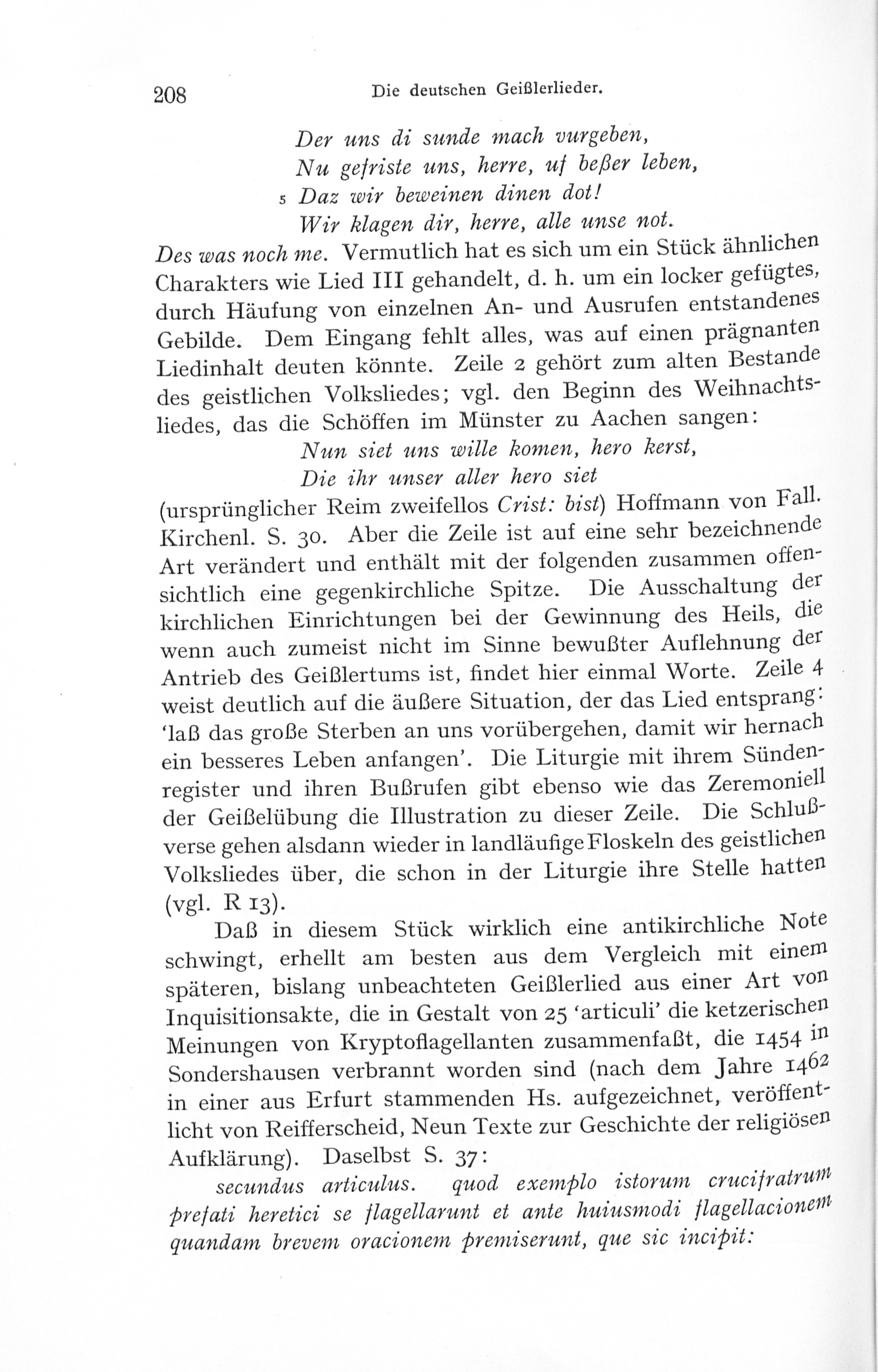 208 Die deutschen Geißlerlieder.

Der uns di sunde mach vurgeben,
Nu gefriste uns, herre, uf beßer leben,
5 Daz wir beweinen dinen dot!
Wir klagen dir, herre, alle unse not.

Des was noch me. Vermutlich hat es sich um ein Stück ähnlichen Charakters wie Lied III gehandelt, d. h. um ein locker gefügtes, durch Häufung von einzelnen An- und Ausrufen entstandenes Gebilde. Dem Eingang fehlt alles, was auf einen prägnanten Liedinhalt deuten könnte. Zeile 2 gehört zum alten Bestande des geistlichen Volksliedes; vgl. den Beginn des Weihnachtsliedes, das die Schöffen im Münster zu Aachen sangen:

Nun siet uns wille komen, hero kerst,
Die ihr unser aller hero siet

(ursprünglicher Reim zweifellos Crist: bist) Hoffmann von Fall. Kirchenl. S. 30. Aber die Zeile ist auf eine sehr bezeichnende Art verändert und enthält mit der folgenden zusammen offensichtlich eine gegenkirchliche Spitze. Die Ausschaltung der kirchlichen Einrichtungen bei der Gewinnung des Heils, die wenn auch zumeist nicht im Sinne bewußter Auflehnung der Antrieb des Geißlertums ist, findet hier einmal Worte. Zeile 4 weist deutlich auf die äußere Situation, der das Lied entsprang: 'laß das große Sterben an uns vorübergehen, damit wir hernach ein besseres Leben anfangen'. Die Liturgie mit ihrem Sündenregister und ihren Bußrufen gibt ebenso wie das Zeremoniell der Geißelübung die Illustration zu dieser Zeile. Die Schlußverse gehen alsdann wieder in landläufige Floskeln des geistlichen Volksliedes über, die schon in der Liturgie ihre Stelle hatten (vgl. R 13).

Daß in diesem Stück wirklich eine antikirchliche Note schwingt, erhellt am besten aus dem Vergleich mit einem späteren, bislang unbeachteten Geißlerlied aus einer Art von Inquisitionsakte, die in Gestalt von 25 'articuli' die ketzerischen Meinungen von Kryptoflagellanten zusammenfaßt, die 1454 in Sondershausen verbrannt worden sind (nach dem Jahre 1462 in einer aus Erfurt stammenden Hs. aufgezeichnet, veröffentlicht von Reifferscheid, Neun Texte zur Geschichte der religiösen Aufklärung). Daselbst S. 37:

secundus articulus. quod exemplo istorum crucifratrum prefati heretici se flagellarunt et ante huiusmodi flagellacionem quandam brevem oracionem premiserunt, que sic incipit: